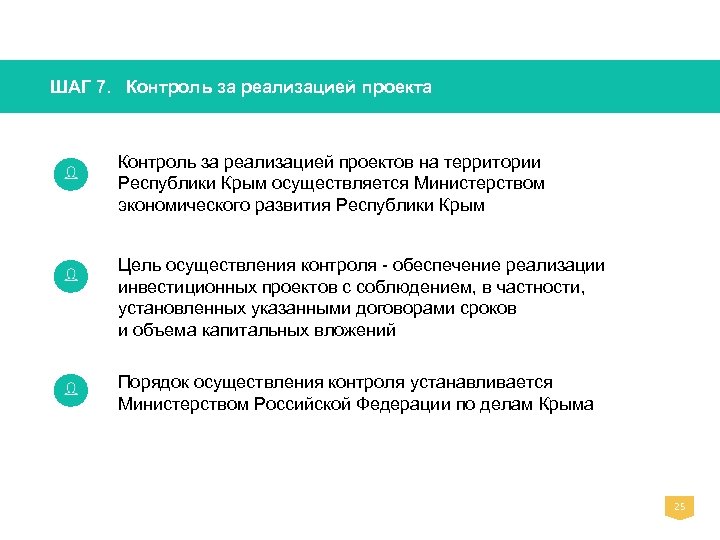 ШАГ 7. Контроль за реализацией проекта

Контроль за реализацией проектов на территории Республики Крым осуществляется Министерством экономического развития Республики Крым

Цель осуществления контроля - обеспечение реализации инвестиционных проектов с соблюдением, в частности, установленных указанными договорами сроков и объема капитальных вложений

Порядок осуществления контроля устанавливается Министерством Российской Федерации по делам Крыма

25